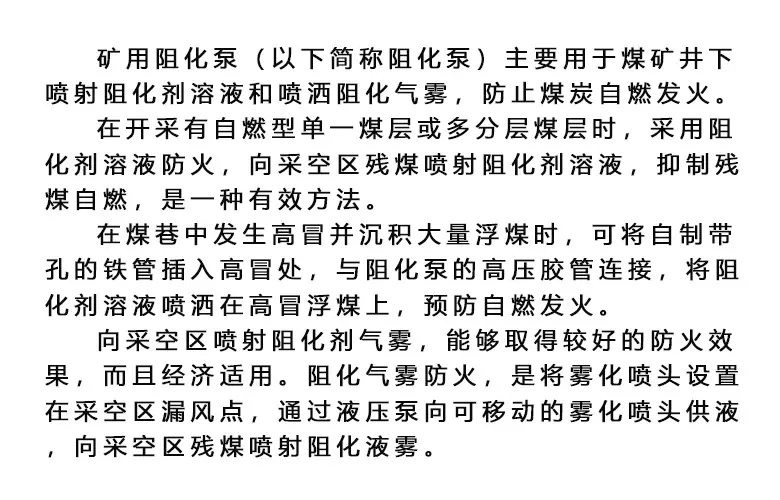 矿用阻化泵（以下简称阻化泵）主要用于煤矿井下喷射阻化剂溶液和喷洒阻化气雾，防止煤炭自燃发火。

在开采有自燃型单一煤层或多分层煤层时，采用阻化剂溶液防火，向采空区残煤喷射阻化剂溶液，抑制残煤自燃，是一种有效方法。

在煤巷中发生高冒并沉积大量浮煤时，可将自制带孔的铁管插入高冒处，与阻化泵的高压胶管连接，将阻化剂溶液喷洒在高冒浮煤上，预防自燃发火。

向采空区喷射阻化剂气雾，能够取得较好的防火效果，而且经济适用。阻化气雾防火，是将雾化喷头设置在采空区漏风点，通过液压泵向可移动的雾化喷头供液，向采空区残煤喷射阻化液雾。